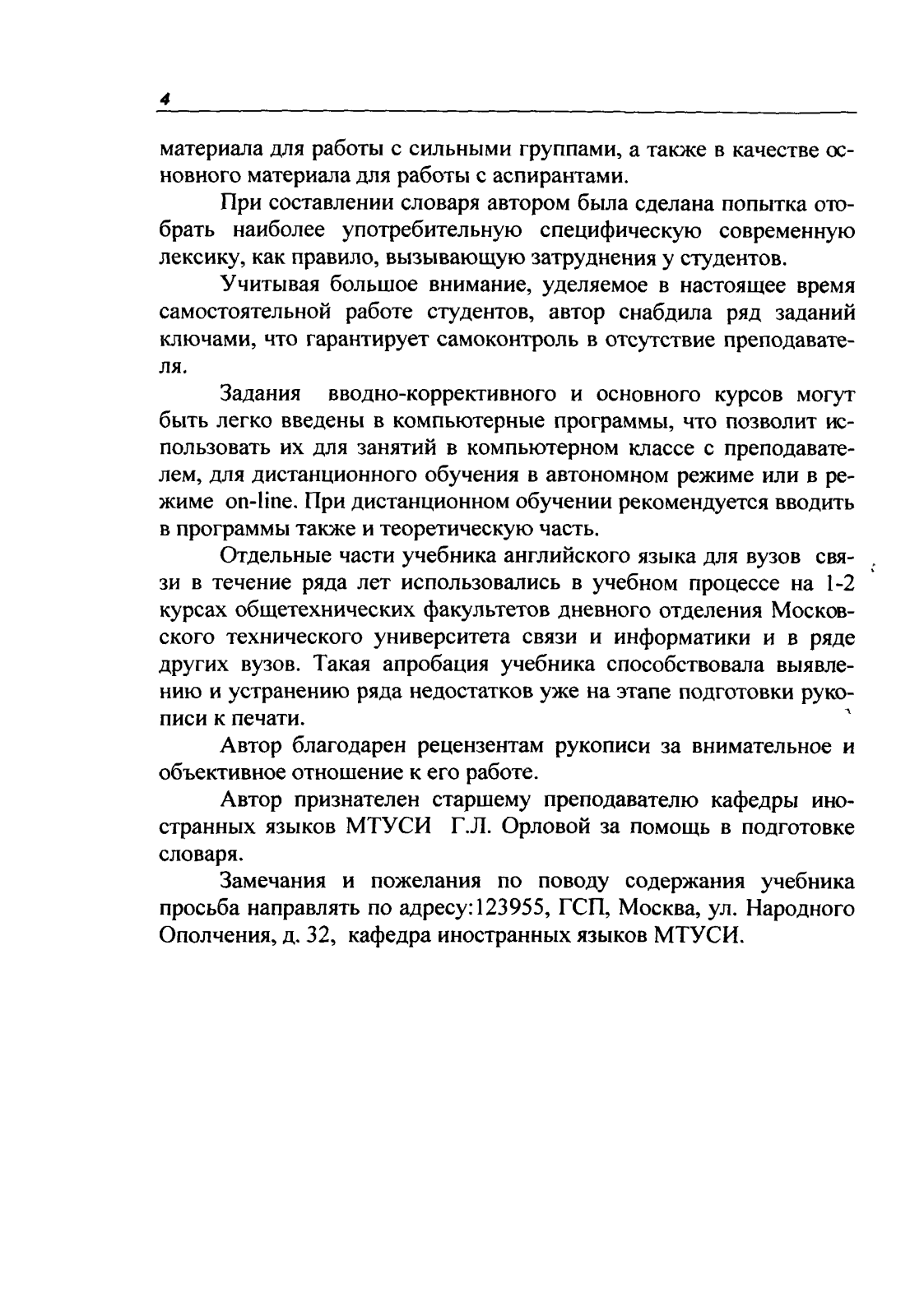 4

материала для работы с сильными группами, а также в качестве основного материала для работы с аспирантами.

При составлении словаря автором была сделана попытка отобрать наиболее употребительную специфическую современную лексику, как правило, вызывающую затруднения у студентов.

Учитывая большое внимание, уделяемое в настоящее время самостоятельной работе студентов, автор снабдила ряд заданий ключами, что гарантирует самоконтроль в отсутствие преподавателя.

Задания вводно-коррективного и основного курсов могут быть легко введены в компьютерные программы, что позволит использовать их для занятий в компьютерном классе с преподавателем, для дистанционного обучения в автономном режиме или в режиме on-line. При дистанционном обучении рекомендуется вводить в программы также и теоретическую часть.

Отдельные части учебника английского языка для вузов связи в течение ряда лет использовались в учебном процессе на 1-2 курсах общетехнических факультетов дневного отделения Московского технического университета связи и информатики и в ряде других вузов. Такая апробация учебника способствовала выявлению и устранению ряда недостатков уже на этапе подготовки рукописи к печати.

Автор благодарен рецензентам рукописи за внимательное и объективное отношение к его работе.

Автор признателен старшему преподавателю кафедры иностранных языков МТУСИ Г.Л. Орловой за помощь в подготовке словаря.

Замечания и пожелания по поводу содержания учебника просьба направлять по адресу:123955, ГСП, Москва, ул. Народного Ополчения, д. 32, кафедра иностранных языков МТУСИ.